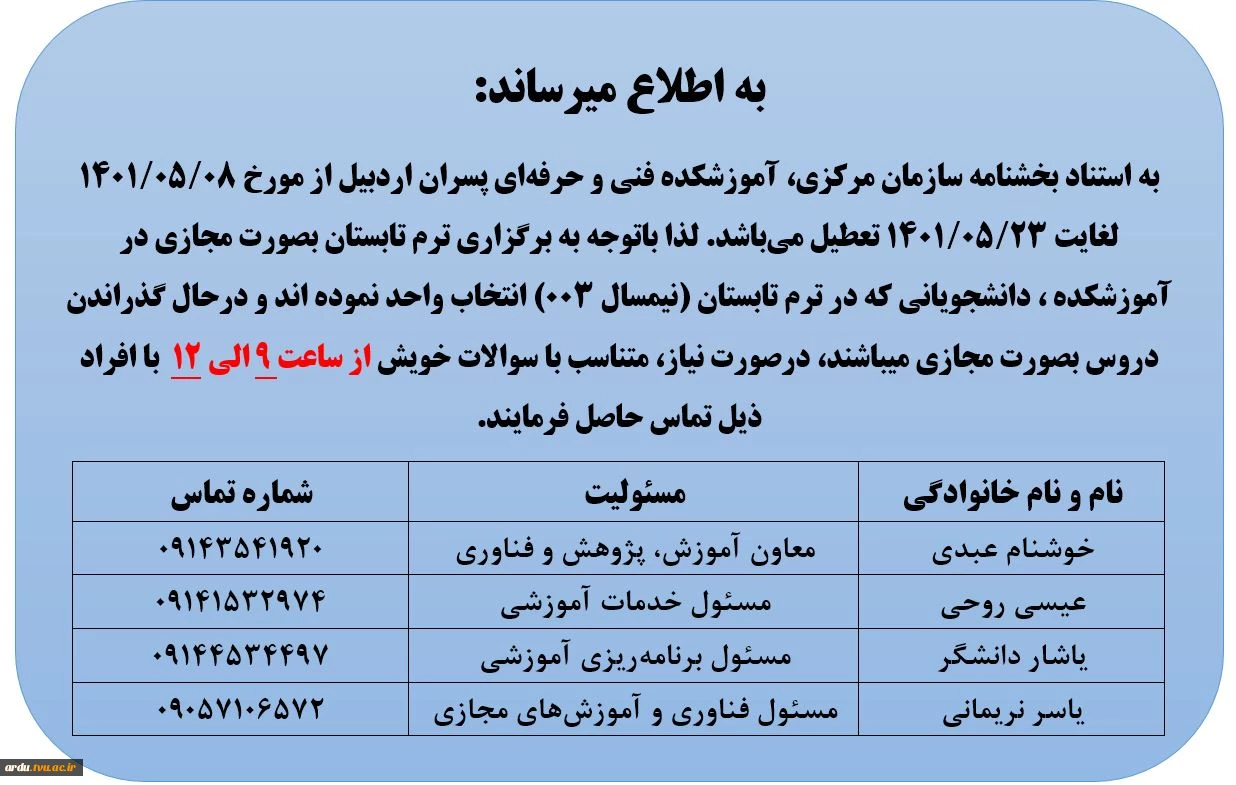 به اطلاع میرساند:

به استناد بخشنامه سازمان مرکزی، آموزشکده فنی و حرفه‌ای پسران اردبیل از مورخ ۱۴۰۱/۰۵/۰۸ لغایت ۱۴۰۱/۰۵/۲۳ تعطیل می‌باشد. لذا باتوجه به برگزاری ترم تابستان بصورت مجازی در آموزشکده ، دانشجویانی که در ترم تابستان (نیمسال ۰۰۳) انتخاب واحد نموده اند و درحال گذراندن دروس بصورت مجازی میباشند، درصورت نیاز، متناسب با سوالات خویش از ساعت ۹ الی ۱۲ با افراد ذیل تماس حاصل فرمایند.

| نام و نام خانوادگی | مسئولیت | شماره تماس |
|---|---|---|
| خوشنام عبدی | معاون آموزش، پژوهش و فناوری | ۰۹۱۴۳۵۴۱۹۲۰ |
| عیسی روحی | مسئول خدمات آموزشی | ۰۹۱۴۱۵۳۲۹۷۴ |
| یاشار دانشگر | مسئول برنامه‌ریزی آموزشی | ۰۹۱۴۴۵۳۴۴۹۷ |
| یاسر نریمانی | مسئول فناوری و آموزش‌های مجازی | ۰۹۰۵۷۱۰۶۵۷۲ |

ardu.tvu.ac.ir